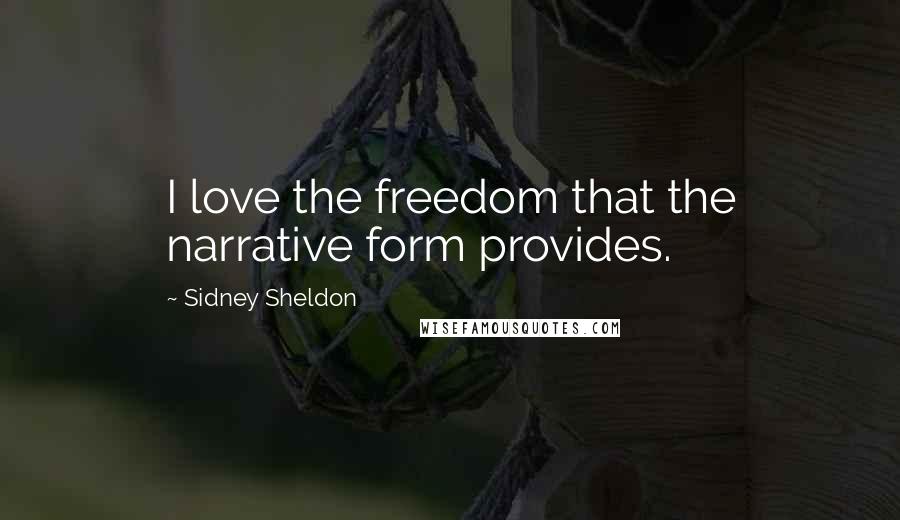 I love the freedom that the narrative form provides.

~ Sidney Sheldon

WISEFAMOUSQUOTES.COM